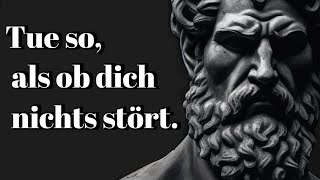 Tue so,
als ob dich
nichts stört.